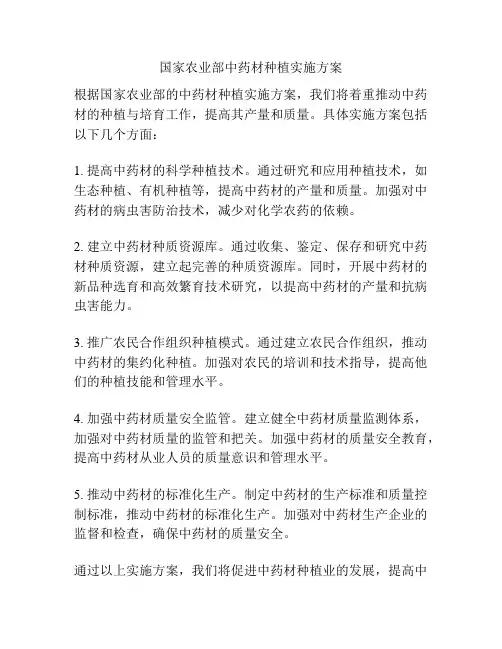 国家农业部中药材种植实施方案

根据国家农业部的中药材种植实施方案，我们将着重推动中药材的种植与培育工作，提高其产量和质量。具体实施方案包括以下几个方面：

1. 提高中药材的科学种植技术。通过研究和应用种植技术，如生态种植、有机种植等，提高中药材的产量和质量。加强对中药材的病虫害防治技术，减少对化学农药的依赖。

2. 建立中药材种质资源库。通过收集、鉴定、保存和研究中药材种质资源，建立起完善的种质资源库。同时，开展中药材的新品种选育和高效繁育技术研究，以提高中药材的产量和抗病虫害能力。

3. 推广农民合作组织种植模式。通过建立农民合作组织，推动中药材的集约化种植。加强对农民的培训和技术指导，提高他们的种植技能和管理水平。

4. 加强中药材质量安全监管。建立健全中药材质量监测体系，加强对中药材质量的监管和把关。加强中药材的质量安全教育，提高中药材从业人员的质量意识和管理水平。

5. 推动中药材的标准化生产。制定中药材的生产标准和质量控制标准，推动中药材的标准化生产。加强对中药材生产企业的监督和检查，确保中药材的质量安全。

通过以上实施方案，我们将促进中药材种植业的发展，提高中